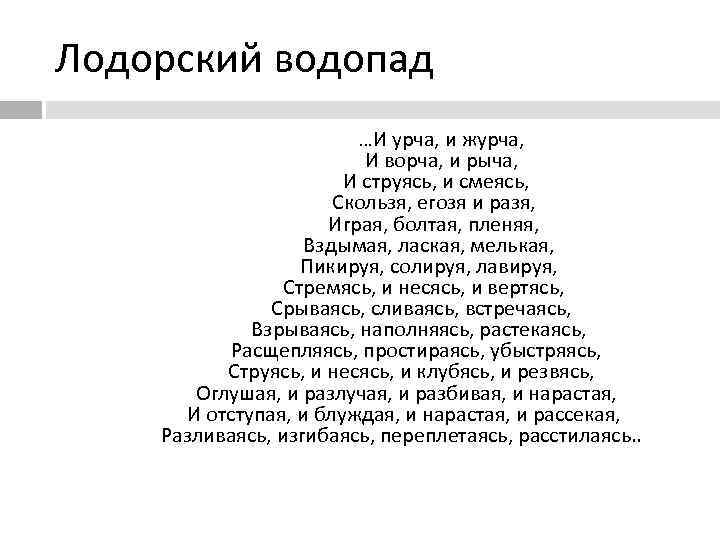 Лодорский водопад

…И урча, и журча,
И ворча, и рыча,
И струясь, и смеясь,
Скользя, егозя и разя,
Играя, болтая, пленяя,
Вздымая, лаская, мелькая,
Пикируя, солируя, лавируя,
Стремясь, и несясь, и вертясь,
Срываясь, сливаясь, встречаясь,
Взрываясь, наполняясь, растекаясь,
Расщепляясь, простираясь, убыстряясь,
Струясь, и несясь, и клубясь, и резвясь,
Оглушая, и разлучая, и разбивая, и нарастая,
И отступая, и блуждая, и нарастая, и рассекая,
Разливаясь, изгибаясь, переплетаясь, расстилаясь..